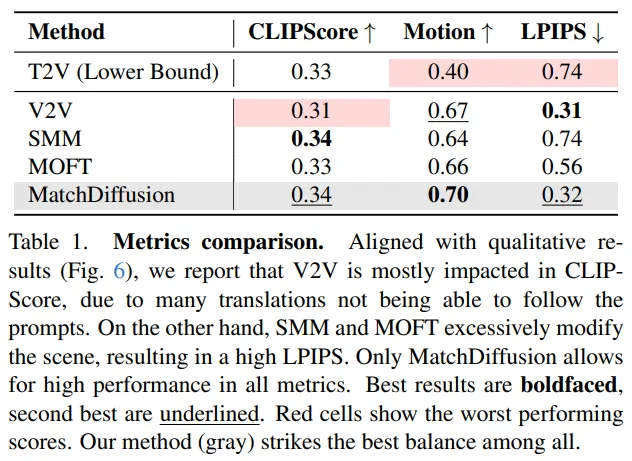 | Method | CLIPScore ↑ | Motion ↑ | LPIPS ↓ |
|---|---|---|---|
| T2V (Lower Bound) | 0.33 | 0.40 | 0.74 |
| V2V | 0.31 | 0.67 | 0.31 |
| SMM | 0.34 | 0.64 | 0.74 |
| MOFT | 0.33 | 0.66 | 0.56 |
| MatchDiffusion | 0.34 | 0.70 | 0.32 |

Table 1. Metrics comparison. Aligned with qualitative results (Fig. 6), we report that V2V is mostly impacted in CLIPScore, due to many translations not being able to follow the prompts. On the other hand, SMM and MOFT excessively modify the scene, resulting in a high LPIPS. Only MatchDiffusion allows for high performance in all metrics. Best results are boldfaced, second best are underlined. Red cells show the worst performing scores. Our method (gray) strikes the best balance among all.